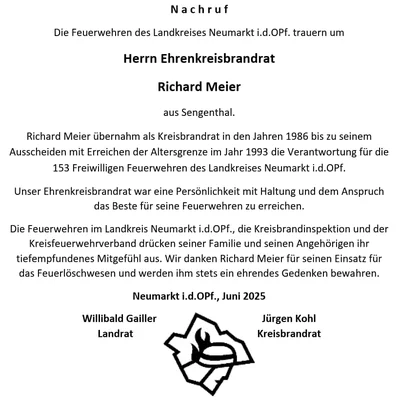 Nachruf

Die Feuerwehren des Landkreises Neumarkt i.d.OPf. trauern um

Herrn Ehrenkreisbrandrat

Richard Meier

aus Sengenthal.

Richard Meier übernahm als Kreisbrandrat in den Jahren 1986 bis zu seinem Ausscheiden mit Erreichen der Altersgrenze im Jahr 1993 die Verantwortung für die 153 Freiwilligen Feuerwehren des Landkreises Neumarkt i.d.OPf.

Unser Ehrenkreisbrandrat war eine Persönlichkeit mit Haltung und dem Anspruch das Beste für seine Feuerwehren zu erreichen.

Die Feuerwehren im Landkreis Neumarkt i.d.OPf., die Kreisbrandinspektion und der Kreisfeuerwehrverband drücken seiner Familie und seinen Angehörigen ihr tiefempfundenes Mitgefühl aus. Wir danken Richard Meier für seinen Einsatz für das Feuerlöschwesen und werden ihm stets ein ehrendes Gedenken bewahren.

Neumarkt i.d.OPf., Juni 2025

Willibald Gailler
Landrat

Jürgen Kohl
Kreisbrandrat